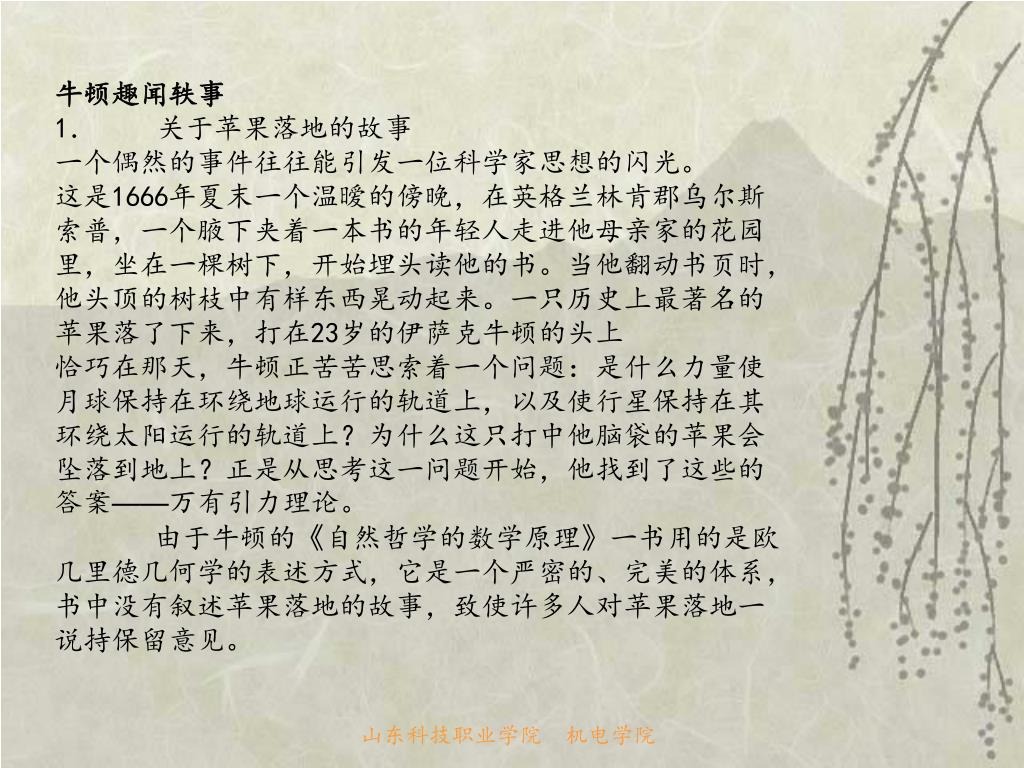 牛顿趣闻轶事
1.　　关于苹果落地的故事
一个偶然的事件往往能引发一位科学家思想的闪光。
这是1666年夏末一个温暖的傍晚，在英格兰林肯郡乌尔斯索普，一个腋下夹着一本书的年轻人走进他母亲家的花园里，坐在一棵树下，开始埋头读他的书。当他翻动书页时，他头顶的树枝中有样东西晃动起来。一只历史上最著名的苹果落了下来，打在23岁的伊萨克牛顿的头上
恰巧在那天，牛顿正苦苦思索着一个问题：是什么力量使月球保持在环绕地球运行的轨道上，以及使行星保持在其环绕太阳运行的轨道上？为什么这只打中他脑袋的苹果会坠落到地上？正是从思考这一问题开始，他找到了这些的答案——万有引力理论。
　　由于牛顿的《自然哲学的数学原理》一书用的是欧几里德几何学的表述方式，它是一个严密的、完美的体系，书中没有叙述苹果落地的故事，致使许多人对苹果落地一说持保留意见。

山东科技职业学院　机电学院